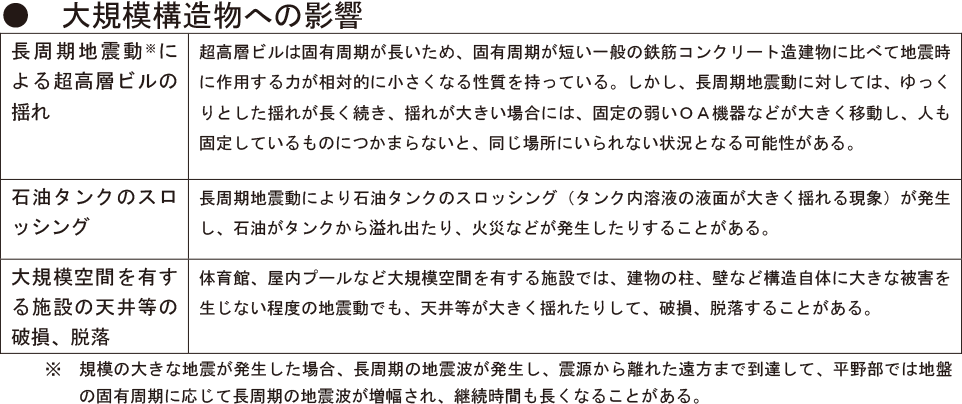 ● 大規模構造物への影響

| 長周期地震動※による超高層ビルの揺れ | 超高層ビルは固有周期が長いため、固有周期が短い一般の鉄筋コンクリート造建物に比べて地震時に作用する力が相対的に小さくなる性質を持っている。しかし、長周期地震動に対しては、ゆっくりとした揺れが長く続き、揺れが大きい場合には、固定の弱いＯＡ機器などが大きく移動し、人も固定しているものにつかまらないと、同じ場所にいられない状況となる可能性がある。 |
|---|---|
| 石油タンクのスロッシング | 長周期地震動により石油タンクのスロッシング（タンク内溶液の液面が大きく揺れる現象）が発生し、石油がタンクから溢れ出たり、火災などが発生したりすることがある。 |
| 大規模空間を有する施設の天井等の破損、脱落 | 体育館、屋内プールなど大規模空間を有する施設では、建物の柱、壁など構造自体に大きな被害を生じない程度の地震動でも、天井等が大きく揺れたりして、破損、脱落することがある。 |

※ 規模の大きな地震が発生した場合、長周期の地震波が発生し、震源から離れた遠方まで到達して、平野部では地盤の固有周期に応じて長周期の地震波が増幅され、継続時間も長くなることがある。